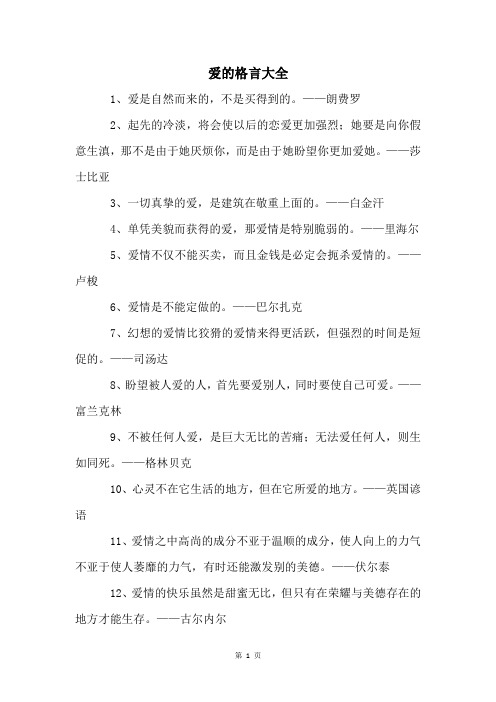 爱的格言大全

1、爱是自然而来的，不是买得到的。——朗费罗

2、起先的冷淡，将会使以后的恋爱更加强烈；她要是向你假意生嗔，那不是由于她厌烦你，而是由于她盼望你更加爱她。——莎士比亚

3、一切真挚的爱，是建筑在敬重上面的。——白金汗

4、单凭美貌而获得的爱，那爱情是特别脆弱的。——里海尔

5、爱情不仅不能买卖，而且金钱是必定会扼杀爱情的。——卢梭

6、爱情是不能定做的。——巴尔扎克

7、幻想的爱情比狡猾的爱情来得更活跃，但强烈的时间是短促的。——司汤达

8、盼望被人爱的人，首先要爱别人，同时要使自己可爱。——富兰克林

9、不被任何人爱，是巨大无比的苦痛；无法爱任何人，则生如同死。——格林贝克

10、心灵不在它生活的地方，但在它所爱的地方。——英国谚语

11、爱情之中高尚的成分不亚于温顺的成分，使人向上的力气不亚于使人萎靡的力气，有时还能激发别的美德。——伏尔泰

12、爱情的快乐虽然是甜蜜无比，但只有在荣耀与美德存在的地方才能生存。——古尔内尔

第 1 页